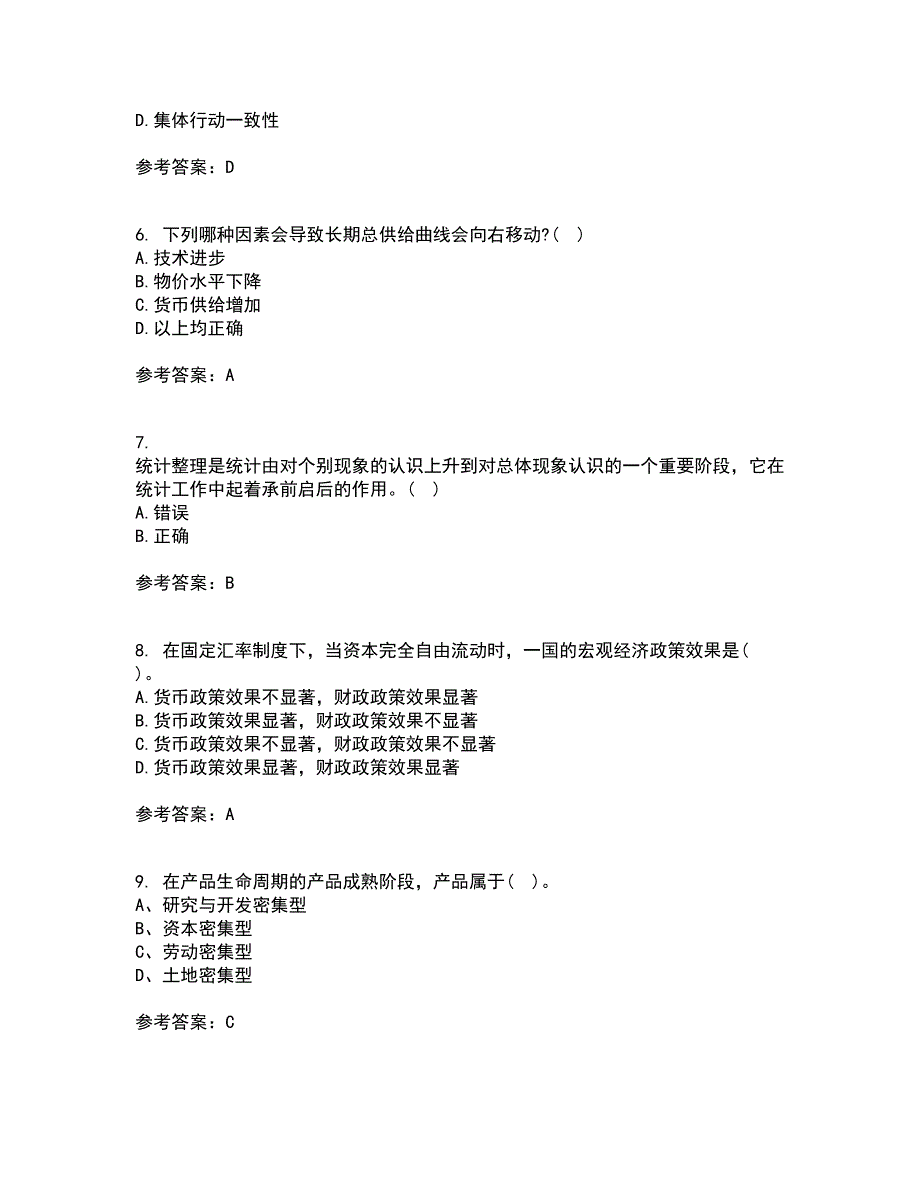 D.集体行动一致性

参考答案：D

6. 下列哪种因素会导致长期总供给曲线会向右移动?(　)
A.技术进步
B.物价水平下降
C.货币供给增加
D.以上均正确

参考答案：A

7.
统计整理是统计由对个别现象的认识上升到对总体现象认识的一个重要阶段，它在统计工作中起着承前启后的作用。(　)
A.错误
B.正确

参考答案：B

8. 在固定汇率制度下，当资本完全自由流动时，一国的宏观经济政策效果是(　)。
A.货币政策效果不显著，财政政策效果显著
B.货币政策效果显著，财政政策效果不显著
C.货币政策效果不显著，财政政策效果不显著
D.货币政策效果显著，财政政策效果显著

参考答案：A

9. 在产品生命周期的产品成熟阶段，产品属于(　)。
A、研究与开发密集型
B、资本密集型
C、劳动密集型
D、土地密集型

参考答案：C